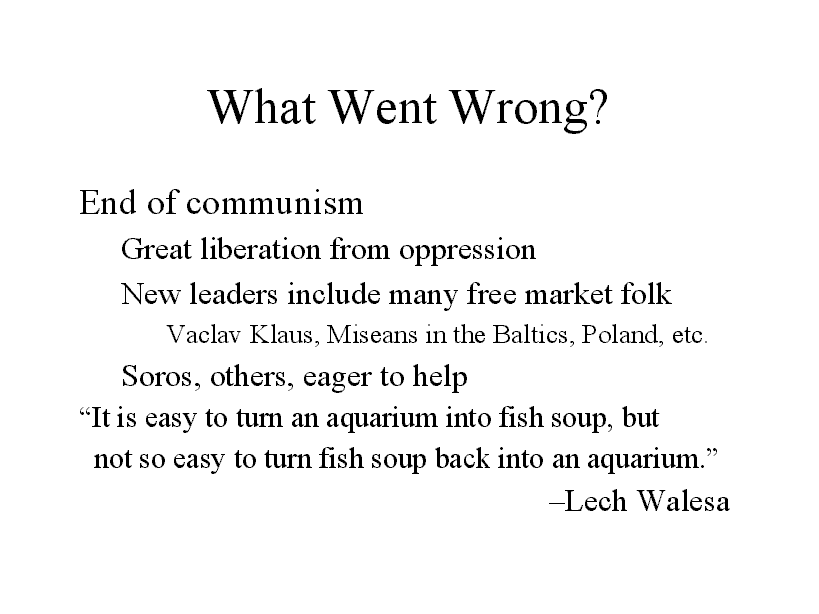 What Went Wrong?

End of communism

Great liberation from oppression

New leaders include many free market folk

Vaclav Klaus, Miseans in the Baltics, Poland, etc.

Soros, others, eager to help

“It is easy to turn an aquarium into fish soup, but not so easy to turn fish soup back into an aquarium.”

–Lech Walesa